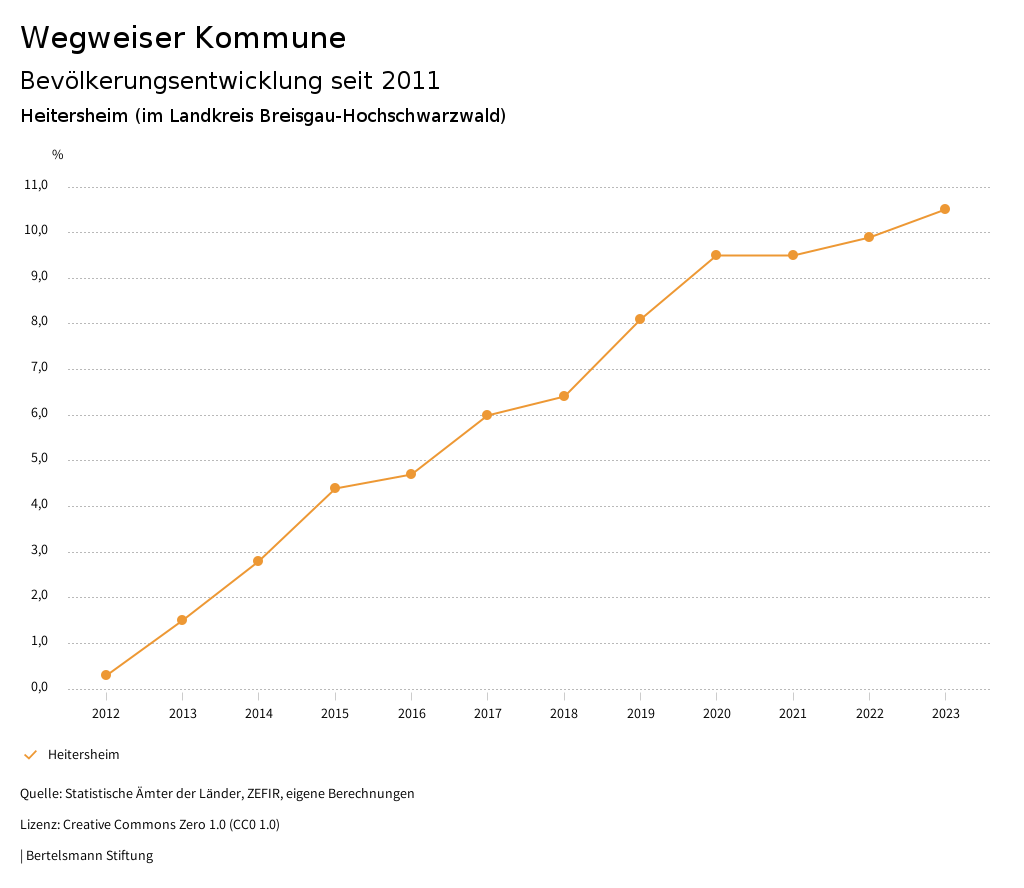 Wegweiser Kommune

Bevölkerungsentwicklung seit 2011

Heitersheim (im Landkreis Breisgau-Hochschwarzwald)

%

11,0
10,0
9,0
8,0
7,0
6,0
5,0
4,0
3,0
2,0
1,0
0,0

2012 2013 2014 2015 2016 2017 2018 2019 2020 2021 2022 2023

Heitersheim

Quelle: Statistische Ämter der Länder, ZEFIR, eigene Berechnungen

Lizenz: Creative Commons Zero 1.0 (CC0 1.0)

| Bertelsmann Stiftung